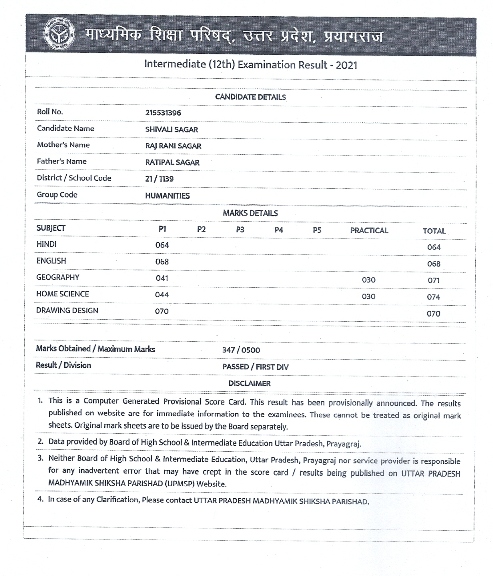 माध्यमिक शिक्षा परिषद, उत्तर प्रदेश, प्रयागराज

Intermediate (12th) Examination Result - 2021

CANDIDATE DETAILS

| | |
|---|---|
| Roll No. | 215531396 |
| Candidate Name | SHIVALI SAGAR |
| Mother's Name | RAJ RANI SAGAR |
| Father's Name | RATIPAL SAGAR |
| District / School Code | 21 / 1139 |
| Group Code | HUMANITIES |

MARKS DETAILS

| SUBJECT | P1 | P2 | P3 | P4 | P5 | PRACTICAL | TOTAL |
|---|---|---|---|---|---|---|---|
| HINDI | 064 | | | | | | 064 |
| ENGLISH | 068 | | | | | | 068 |
| GEOGRAPHY | 041 | | | | | 030 | 071 |
| HOME SCIENCE | 044 | | | | | 030 | 074 |
| DRAWING DESIGN | 070 | | | | | | 070 |

| | |
|---|---|
| Marks Obtained / Maximum Marks | 347 / 0500 |
| Result / Division | PASSED / FIRST DIV |

DISCLAIMER

1. This is a Computer Generated Provisional Score Card. This result has been provisionally announced. The results published on website are for immediate information to the examinees. These cannot be treated as original mark sheets. Original mark sheets are to be issued by the Board separately.

2. Data provided by Board of High School & Intermediate Education Uttar Pradesh, Prayagraj.

3. Neither Board of High School & Intermediate Education, Uttar Pradesh, Prayagraj nor service provider is responsible for any inadvertent error that may have crept in the score card / results being published on UTTAR PRADESH MADHYAMIK SHIKSHA PARISHAD (UPMSP) Website.

4. In case of any Clarification, Please contact UTTAR PRADESH MADHYAMIK SHIKSHA PARISHAD.